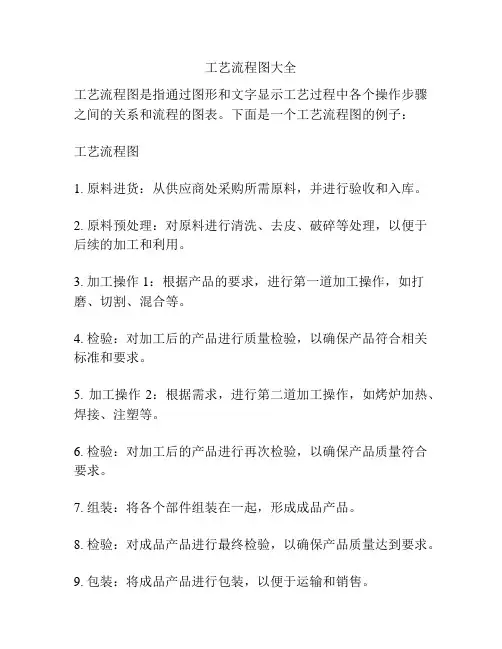 工艺流程图大全

工艺流程图是指通过图形和文字显示工艺过程中各个操作步骤之间的关系和流程的图表。下面是一个工艺流程图的例子：

工艺流程图

1. 原料进货：从供应商处采购所需原料，并进行验收和入库。

2. 原料预处理：对原料进行清洗、去皮、破碎等处理，以便于后续的加工和利用。

3. 加工操作 1：根据产品的要求，进行第一道加工操作，如打磨、切割、混合等。

4. 检验：对加工后的产品进行质量检验，以确保产品符合相关标准和要求。

5. 加工操作 2：根据需求，进行第二道加工操作，如烤炉加热、焊接、注塑等。

6. 检验：对加工后的产品进行再次检验，以确保产品质量符合要求。

7. 组装：将各个部件组装在一起，形成成品产品。

8. 检验：对成品产品进行最终检验，以确保产品质量达到要求。

9. 包装：将成品产品进行包装，以便于运输和销售。